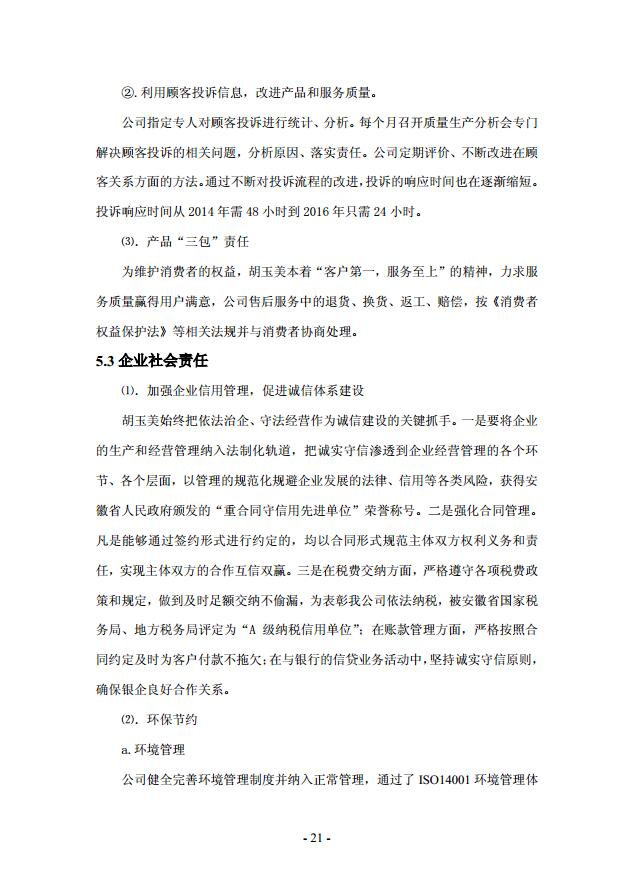 ②. 利用顾客投诉信息，改进产品和服务质量。

公司指定专人对顾客投诉进行统计、分析。每个月召开质量生产分析会专门解决顾客投诉的相关问题，分析原因、落实责任。公司定期评价、不断改进在顾客关系方面的方法。通过不断对投诉流程的改进，投诉的响应时间也在逐渐缩短。投诉响应时间从 2014 年需 48 小时到 2016 年只需 24 小时。

⑶. 产品“三包”责任

为维护消费者的权益，胡玉美本着“客户第一，服务至上”的精神，力求服务质量赢得用户满意，公司售后服务中的退货、换货、返工、赔偿，按《消费者权益保护法》等相关法规并与消费者协商处理。

5.3 企业社会责任

⑴. 加强企业信用管理，促进诚信体系建设

胡玉美始终把依法治企、守法经营作为诚信建设的关键抓手。一是要将企业的生产和经营管理纳入法制化轨道，把诚实守信渗透到企业经营管理的各个环节、各个层面，以管理的规范化规避企业发展的法律、信用等各类风险，获得安徽省人民政府颁发的“重合同守信用先进单位”荣誉称号。二是强化合同管理。凡是能够通过签约形式进行约定的，均以合同形式规范主体双方权利义务和责任，实现主体双方的合作互信双赢。三是在税费交纳方面，严格遵守各项税费政策和规定，做到及时足额交纳不偷漏，为表彰我公司依法纳税，被安徽省国家税务局、地方税务局评定为“A 级纳税信用单位”；在账款管理方面，严格按照合同约定及时为客户付款不拖欠；在与银行的信贷业务活动中，坚持诚实守信原则，确保银企良好合作关系。

⑵. 环保节约

a. 环境管理

公司健全完善环境管理制度并纳入正常管理，通过了 ISO14001 环境管理体

- 21 -